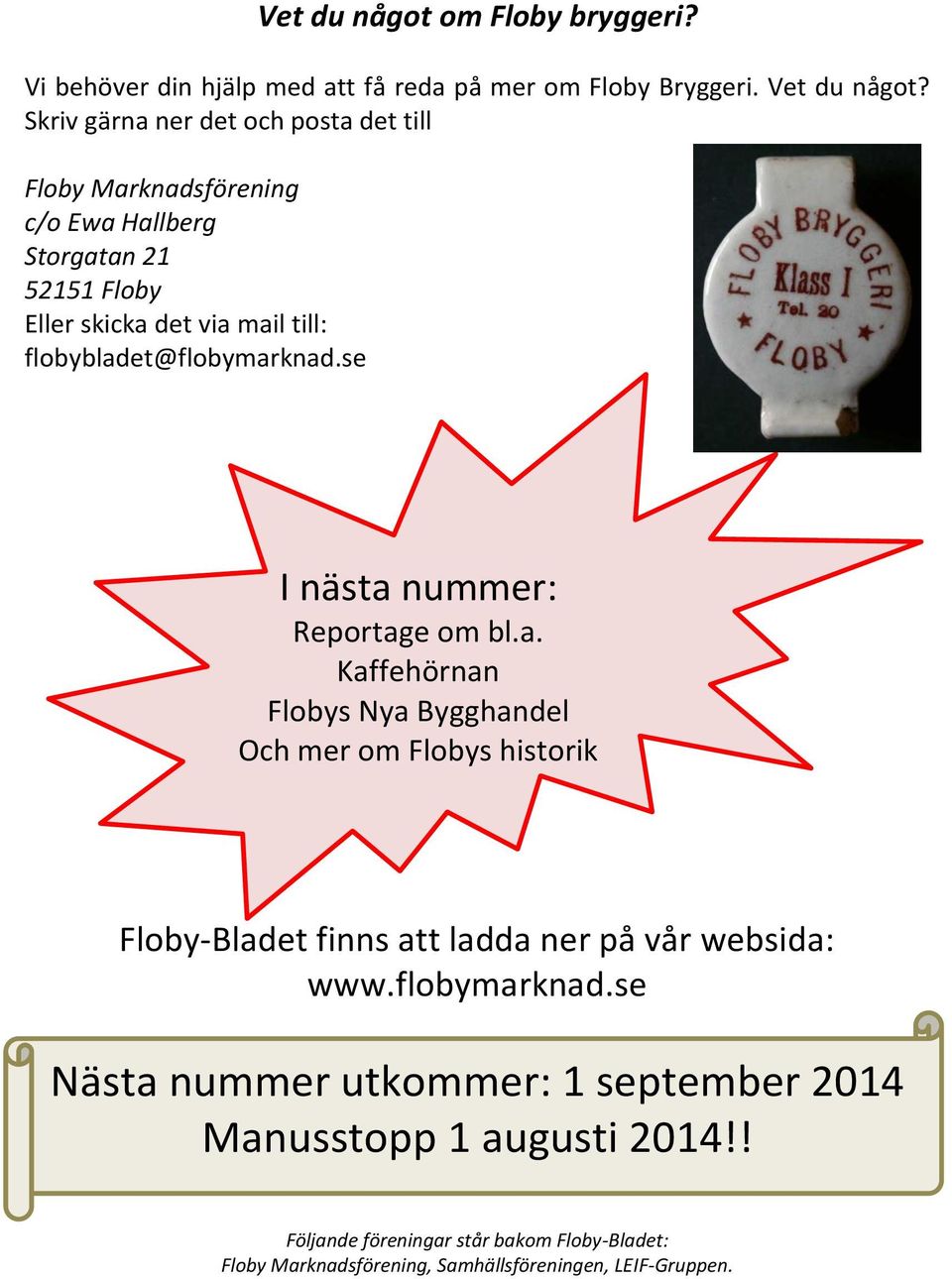 Vet du något om Floby bryggeri?

Vi behöver din hjälp med att få reda på mer om Floby Bryggeri. Vet du något? Skriv gärna ner det och posta det till

Floby Marknadsförening
c/o Ewa Hallberg
Storgatan 21
52151 Floby
Eller skicka det via mail till:
flobybladet@flobymarknad.se

FLOBY BRYGGERI
Klass I
Tel. 20
FLOBY

I nästa nummer:
Reportage om bl.a.
Kaffehörnan
Flobys Nya Bygghandel
Och mer om Flobys historik

Floby-Bladet finns att ladda ner på vår websida:
www.flobymarknad.se

Nästa nummer utkommer: 1 september 2014
Manusstopp 1 augusti 2014!!

Följande föreningar står bakom Floby-Bladet:
Floby Marknadsförening, Samhällsföreningen, LEIF-Gruppen.